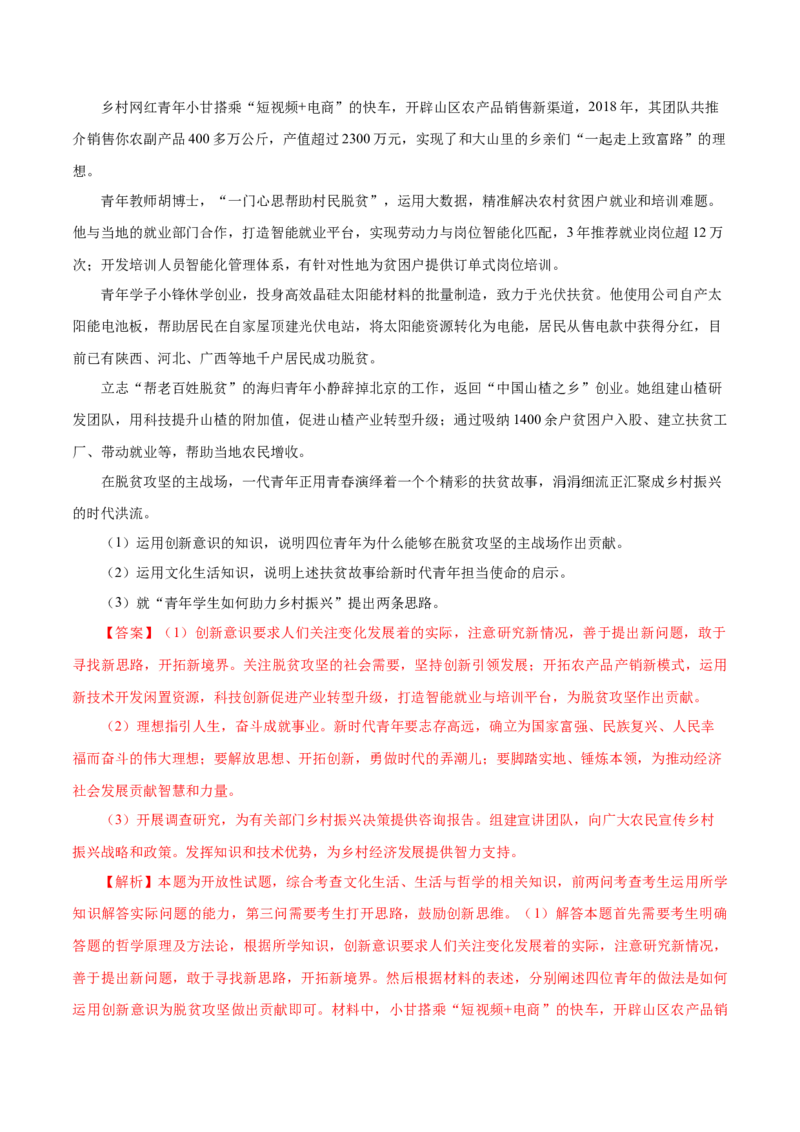 乡村网红青年小甘搭乘“短视频+电商”的快车，开辟山区农产品销售新渠道，2018年，其团队共推介销售你农副产品400多万公斤，产值超过2300万元，实现了和大山里的乡亲们“一起走上致富路”的理想。

青年教师胡博士，“一门心思帮助村民脱贫”，运用大数据，精准解决农村贫困户就业和培训难题。他与当地的就业部门合作，打造智能就业平台，实现劳动力与岗位智能化匹配，3年推荐就业岗位超12万次；开发培训人员智能化管理体系，有针对性地为贫困户提供订单式岗位培训。

青年学子小锋休学创业，投身高效晶硅太阳能材料的批量制造，致力于光伏扶贫。他使用公司自产太阳能电池板，帮助居民在自家屋顶建光伏电站，将太阳能资源转化为电能，居民从售电款中获得分红，目前已有陕西、河北、广西等地千户居民成功脱贫。

立志“帮老百姓脱贫”的海归青年小静辞掉北京的工作，返回“中国山楂之乡”创业。她组建山楂研发团队，用科技提升山楂的附加值，促进山楂产业转型升级；通过吸纳1400余户贫困户入股、建立扶贫工厂、带动就业等，帮助当地农民增收。

在脱贫攻坚的主战场，一代青年正用青春演绎着一个个精彩的扶贫故事，涓涓细流正汇聚成乡村振兴的时代洪流。

（1）运用创新意识的知识，说明四位青年为什么能够在脱贫攻坚的主战场作出贡献。

（2）运用文化生活知识，说明上述扶贫故事给新时代青年担当使命的启示。

（3）就“青年学生如何助力乡村振兴”提出两条思路。

【答案】（1）创新意识要求人们关注变化发展着的实际，注意研究新情况，善于提出新问题，敢于寻找新思路，开拓新境界。关注脱贫攻坚的社会需要，坚持创新引领发展；开拓农产品产销新模式，运用新技术开发闲置资源，科技创新促进产业转型升级，打造智能就业与培训平台，为脱贫攻坚作出贡献。

（2）理想指引人生，奋斗成就事业。新时代青年要志存高远，确立为国家富强、民族复兴、人民幸福而奋斗的伟大理想；要解放思想、开拓创新，勇做时代的弄潮儿；要脚踏实地、锤炼本领，为推动经济社会发展贡献智慧和力量。

（3）开展调查研究，为有关部门乡村振兴决策提供咨询报告。组建宣讲团队，向广大农民宣传乡村振兴战略和政策。发挥知识和技术优势，为乡村经济发展提供智力支持。

【解析】本题为开放性试题，综合考查文化生活、生活与哲学的相关知识，前两问考查考生运用所学知识解答实际问题的能力，第三问需要考生打开思路，鼓励创新思维。（1）解答本题首先需要考生明确答题的哲学原理及方法论，根据所学知识，创新意识要求人们关注变化发展着的实际，注意研究新情况，善于提出新问题，敢于寻找新思路，开拓新境界。然后根据材料的表述，分别阐述四位青年的做法是如何运用创新意识为脱贫攻坚做出贡献即可。材料中，小甘搭乘“短视频+电商”的快车，开辟山区农产品销